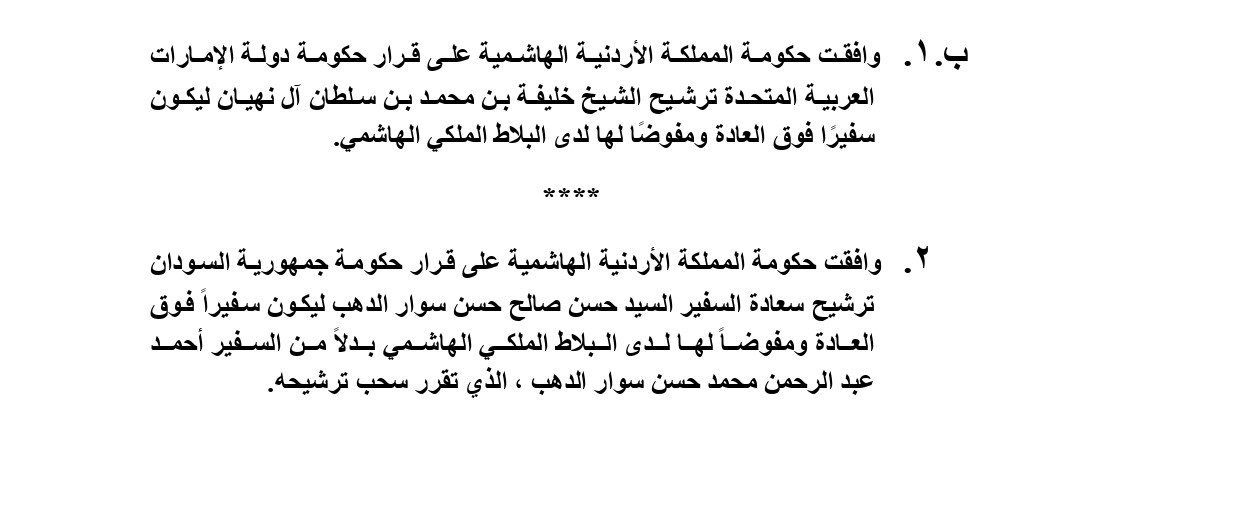 ب. ١. وافقت حكومة المملكة الأردنية الهاشمية على قرار حكومة دولة الإمارات العربية المتحدة ترشيح الشيخ خليفة بن محمد بن سلطان آل نهيان ليكون سفيرًا فوق العادة ومفوضًا لها لدى البلاط الملكي الهاشمي.

****

٢. وافقت حكومة المملكة الأردنية الهاشمية على قرار حكومة جمهورية السودان ترشيح سعادة السفير السيد حسن صالح حسن سوار الدهب ليكون سفيراً فوق العادة ومفوضاً لها لدى البلاط الملكي الهاشمي بدلاً من السفير أحمد عبد الرحمن محمد حسن سوار الدهب ، الذي تقرر سحب ترشيحه.